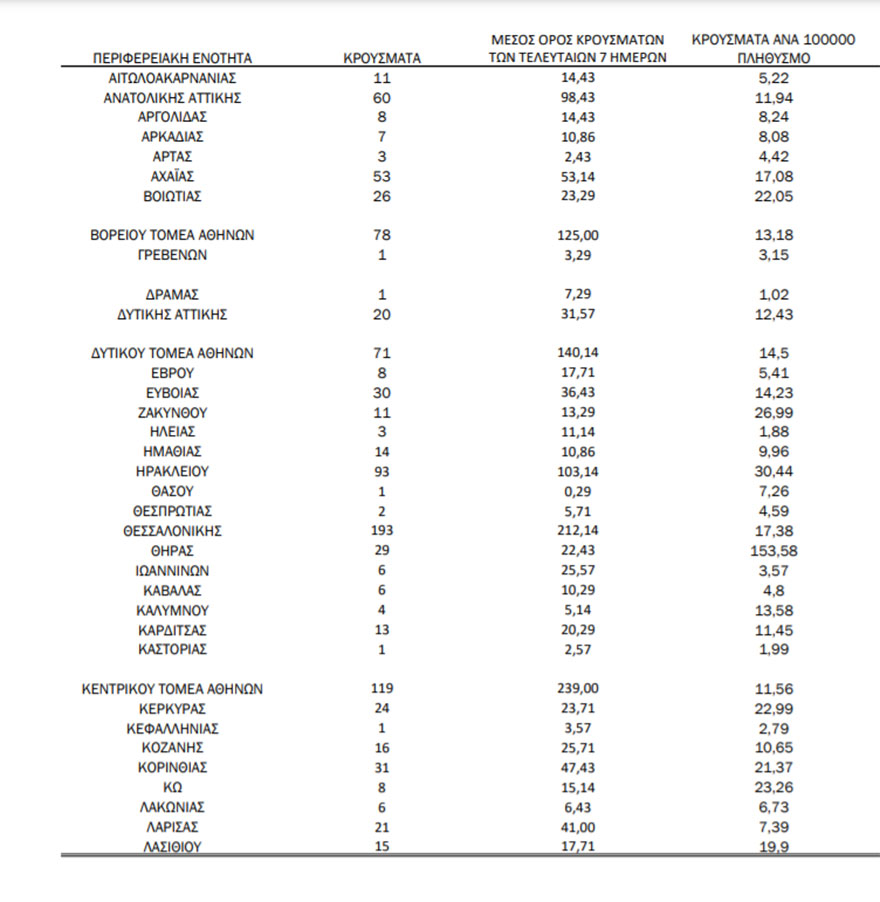 | ΠΕΡΙΦΕΡΕΙΑΚΗ ΕΝΟΤΗΤΑ | ΚΡΟΥΣΜΑΤΑ | ΜΕΣΟΣ ΟΡΟΣ ΚΡΟΥΣΜΑΤΩΝ ΤΩΝ ΤΕΛΕΥΤΑΙΩΝ 7 ΗΜΕΡΩΝ | ΚΡΟΥΣΜΑΤΑ ΑΝΑ 100000 ΠΛΗΘΥΣΜΟ |
|---|---|---|---|
| ΑΙΤΩΛΟΑΚΑΡΝΑΝΙΑΣ | 11 | 14,43 | 5,22 |
| ΑΝΑΤΟΛΙΚΗΣ ΑΤΤΙΚΗΣ | 60 | 98,43 | 11,94 |
| ΑΡΓΟΛΙΔΑΣ | 8 | 14,43 | 8,24 |
| ΑΡΚΑΔΙΑΣ | 7 | 10,86 | 8,08 |
| ΑΡΤΑΣ | 3 | 2,43 | 4,42 |
| ΑΧΑΪΑΣ | 53 | 53,14 | 17,08 |
| ΒΟΙΩΤΙΑΣ | 26 | 23,29 | 22,05 |
| ΒΟΡΕΙΟΥ ΤΟΜΕΑ ΑΘΗΝΩΝ | 78 | 125,00 | 13,18 |
| ΓΡΕΒΕΝΩΝ | 1 | 3,29 | 3,15 |
| ΔΡΑΜΑΣ | 1 | 7,29 | 1,02 |
| ΔΥΤΙΚΗΣ ΑΤΤΙΚΗΣ | 20 | 31,57 | 12,43 |
| ΔΥΤΙΚΟΥ ΤΟΜΕΑ ΑΘΗΝΩΝ | 71 | 140,14 | 14,5 |
| ΕΒΡΟΥ | 8 | 17,71 | 5,41 |
| ΕΥΒΟΙΑΣ | 30 | 36,43 | 14,23 |
| ΖΑΚΥΝΘΟΥ | 11 | 13,29 | 26,99 |
| ΗΛΕΙΑΣ | 3 | 11,14 | 1,88 |
| ΗΜΑΘΙΑΣ | 14 | 10,86 | 9,96 |
| ΗΡΑΚΛΕΙΟΥ | 93 | 103,14 | 30,44 |
| ΘΑΣΟΥ | 1 | 0,29 | 7,26 |
| ΘΕΣΠΡΩΤΙΑΣ | 2 | 5,71 | 4,59 |
| ΘΕΣΣΑΛΟΝΙΚΗΣ | 193 | 212,14 | 17,38 |
| ΘΗΡΑΣ | 29 | 22,43 | 153,58 |
| ΙΩΑΝΝΙΝΩΝ | 6 | 25,57 | 3,57 |
| ΚΑΒΑΛΑΣ | 6 | 10,29 | 4,8 |
| ΚΑΛΥΜΝΟΥ | 4 | 5,14 | 13,58 |
| ΚΑΡΔΙΤΣΑΣ | 13 | 20,29 | 11,45 |
| ΚΑΣΤΟΡΙΑΣ | 1 | 2,57 | 1,99 |
| ΚΕΝΤΡΙΚΟΥ ΤΟΜΕΑ ΑΘΗΝΩΝ | 119 | 239,00 | 11,56 |
| ΚΕΡΚΥΡΑΣ | 24 | 23,71 | 22,99 |
| ΚΕΦΑΛΛΗΝΙΑΣ | 1 | 3,57 | 2,79 |
| ΚΟΖΑΝΗΣ | 16 | 25,71 | 10,65 |
| ΚΟΡΙΝΘΙΑΣ | 31 | 47,43 | 21,37 |
| ΚΩ | 8 | 15,14 | 23,26 |
| ΛΑΚΩΝΙΑΣ | 6 | 6,43 | 6,73 |
| ΛΑΡΙΣΑΣ | 21 | 41,00 | 7,39 |
| ΛΑΣΙΘΙΟΥ | 15 | 17,71 | 19,9 |